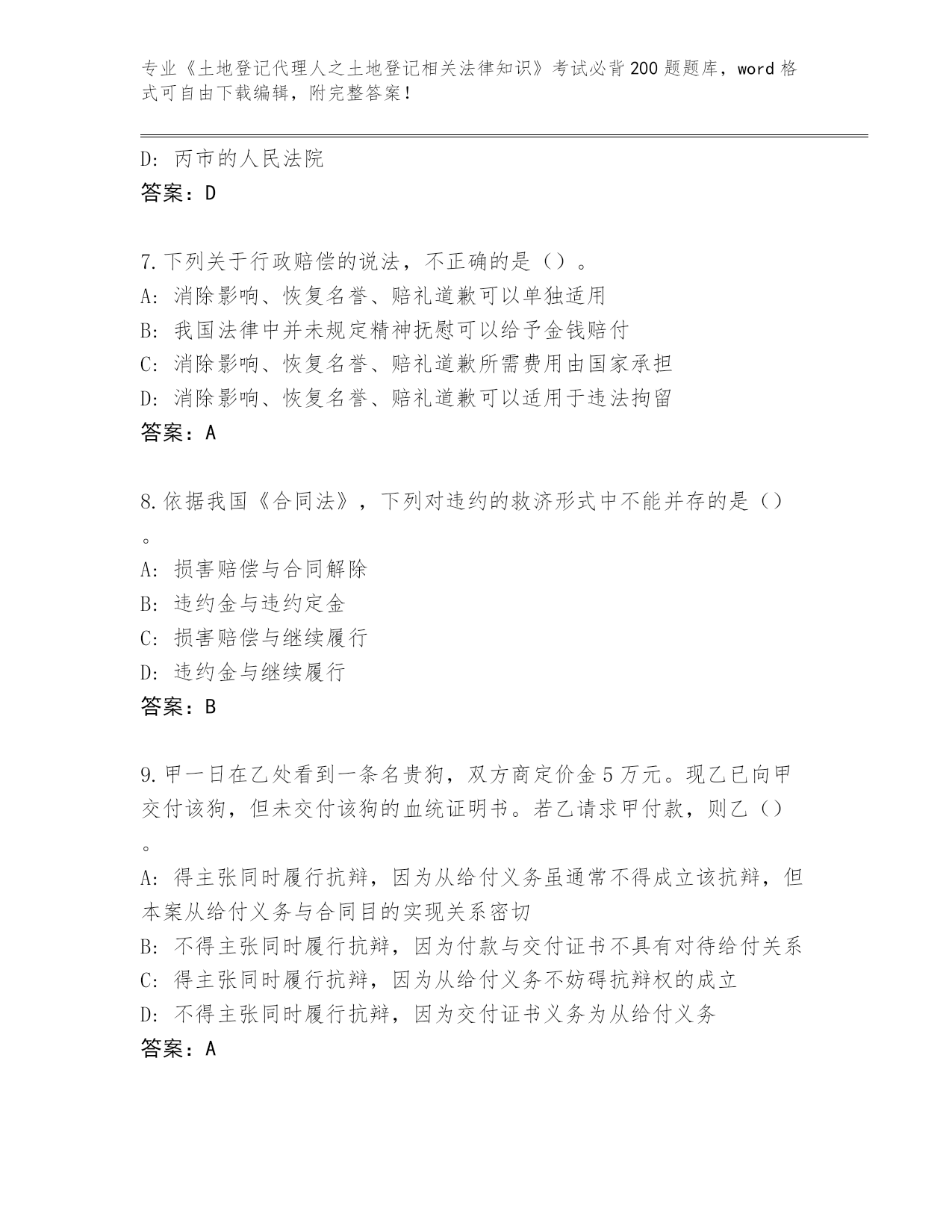 专业《土地登记代理人之土地登记相关法律知识》考试必背200题题库，word格式可自由下载编辑，附完整答案！

D: 丙市的人民法院
答案：D

7.下列关于行政赔偿的说法，不正确的是（）。
A: 消除影响、恢复名誉、赔礼道歉可以单独适用
B: 我国法律中并未规定精神抚慰可以给予金钱赔付
C: 消除影响、恢复名誉、赔礼道歉所需费用由国家承担
D: 消除影响、恢复名誉、赔礼道歉可以适用于违法拘留
答案：A

8.依据我国《合同法》，下列对违约的救济形式中不能并存的是（）。
A: 损害赔偿与合同解除
B: 违约金与违约定金
C: 损害赔偿与继续履行
D: 违约金与继续履行
答案：B

9.甲一日在乙处看到一条名贵狗，双方商定价金5万元。现乙已向甲交付该狗，但未交付该狗的血统证明书。若乙请求甲付款，则乙（）。
A: 得主张同时履行抗辩，因为从给付义务虽通常不得成立该抗辩，但本案从给付义务与合同目的实现关系密切
B: 不得主张同时履行抗辩，因为付款与交付证书不具有对待给付关系
C: 得主张同时履行抗辩，因为从给付义务不妨碍抗辩权的成立
D: 不得主张同时履行抗辩，因为交付证书义务为从给付义务
答案：A